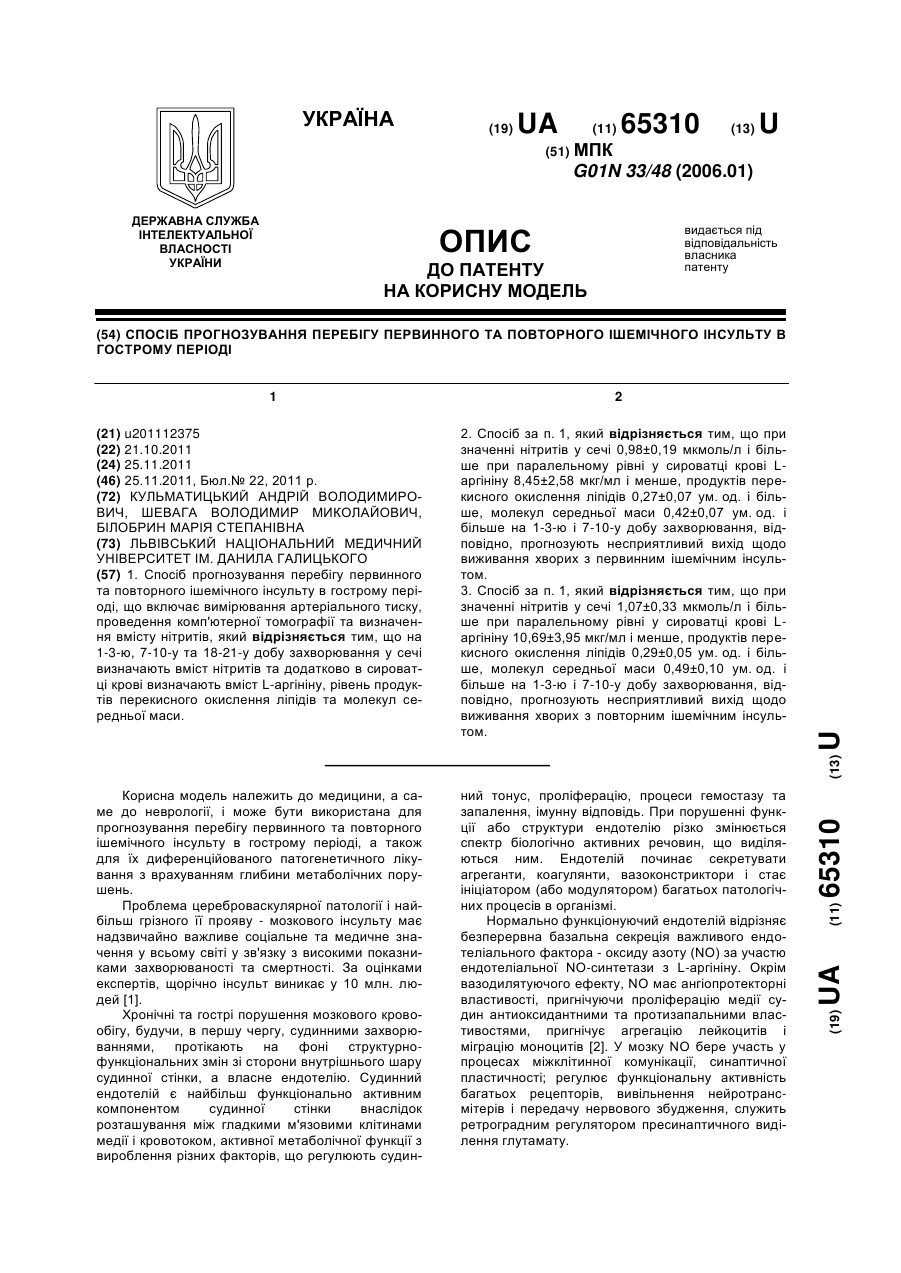 УКРАЇНА

(19) UA (11) 65310 (13) U

(51) МПК
G01N 33/48 (2006.01)

ДЕРЖАВНА СЛУЖБА ІНТЕЛЕКТУАЛЬНОЇ ВЛАСНОСТІ УКРАЇНИ

ОПИС
ДО ПАТЕНТУ
НА КОРИСНУ МОДЕЛЬ

видається під відповідальність власника патенту

(54) СПОСІБ ПРОГНОЗУВАННЯ ПЕРЕБІГУ ПЕРВИННОГО ТА ПОВТОРНОГО ІШЕМІЧНОГО ІНСУЛЬТУ В ГОСТРОМУ ПЕРІОДІ

1

(21) u201112375
(22) 21.10.2011
(24) 25.11.2011
(46) 25.11.2011, Бюл.№ 22, 2011 р.
(72) КУЛЬМАТИЦЬКИЙ АНДРІЙ ВОЛОДИМИРОВИЧ, ШЕВАГА ВОЛОДИМИР МИКОЛАЙОВИЧ, БІЛОБРИН МАРІЯ СТЕПАНІВНА
(73) ЛЬВІВСЬКИЙ НАЦІОНАЛЬНИЙ МЕДИЧНИЙ УНІВЕРСИТЕТ ІМ. ДАНИЛА ГАЛИЦЬКОГО
(57) 1. Спосіб прогнозування перебігу первинного та повторного ішемічного інсульту в гострому періоді, що включає вимірювання артеріального тиску, проведення комп'ютерної томографії та визначення вмісту нітритів, який відрізняється тим, що на 1-3-ю, 7-10-у та 18-21-у добу захворювання у сечі визначають вміст нітритів та додатково в сироватці крові визначають вміст L-аргініну, рівень продуктів перекисного окислення ліпідів та молекул середньої маси.

2

2. Спосіб за п. 1, який відрізняється тим, що при значенні нітритів у сечі 0,98±0,19 мкмоль/л і більше при паралельному рівні у сироватці крові L-аргініну 8,45±2,58 мкг/мл і менше, продуктів перекисного окислення ліпідів 0,27±0,07 ум. од. і більше, молекул середньої маси 0,42±0,07 ум. од. і більше на 1-3-ю і 7-10-у добу захворювання, відповідно, прогнозують несприятливий вихід щодо виживання хворих з первинним ішемічним інсультом.
3. Спосіб за п. 1, який відрізняється тим, що при значенні нітритів у сечі 1,07±0,33 мкмоль/л і більше при паралельному рівні у сироватці крові L-аргініну 10,69±3,95 мкг/мл і менше, продуктів перекисного окислення ліпідів 0,29±0,05 ум. од. і більше, молекул середньої маси 0,49±0,10 ум. од. і більше на 1-3-ю і 7-10-у добу захворювання, відповідно, прогнозують несприятливий вихід щодо виживання хворих з повторним ішемічним інсультом.

Корисна модель належить до медицини, а саме до неврології, і може бути використана для прогнозування перебігу первинного та повторного ішемічного інсульту в гострому періоді, а також для їх диференційованого патогенетичного лікування з врахуванням глибини метаболічних порушень.

Проблема цереброваскулярної патології і найбільш грізного її прояву - мозкового інсульту має надзвичайно важливе соціальне та медичне значення у всьому світі у зв'язку з високими показниками захворюваності та смертності. За оцінками експертів, щорічно інсульт виникає у 10 млн. людей [1].

Хронічні та гострі порушення мозкового кровообігу, будучи, в першу чергу, судинними захворюваннями, протікають на фоні структурно-функціональних змін зі сторони внутрішнього шару судинної стінки, а власне ендотелію. Судинний ендотелій є найбільш функціонально активним компонентом судинної стінки внаслідок розташування між гладкими м'язовими клітинами медії і кровотоком, активної метаболічної функції з вироблення різних факторів, що регулюють судинний тонус, проліферацію, процеси гемостазу та запалення, імунну відповідь. При порушенні функції або структури ендотелію різко змінюється спектр біологічно активних речовин, що виділяються ним. Ендотелій починає секретувати агреганти, коагулянти, вазоконстриктори і стає ініціатором (або модулятором) багатьох патологічних процесів в організмі.

Нормально функціонуючий ендотелій відрізняє безперервна базальна секреція важливого ендотеліального фактора - оксиду азоту (NO) за участю ендотеліальної NO-синтетази з L-аргініну. Окрім вазодилятуючого ефекту, NO має ангіопротекторні властивості, пригнічуючи проліферацію медії судин антиоксидантними та протизапальними властивостями, пригнічує агрегацію лейкоцитів і міграцію моноцитів [2]. У мозку NO бере участь у процесах міжклітинної комунікації, синаптичної пластичності; регулює функціональну активність багатьох рецепторів, вивільнення нейротрансмітерів і передачу нервового збудження, служить ретроградним регулятором пресинаптичного виділення глутамату.

(19) UA (11) 65310 (13) U